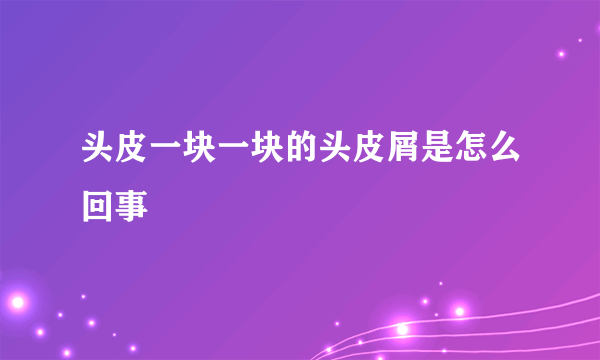 头皮一块一块的头皮屑是怎么回事